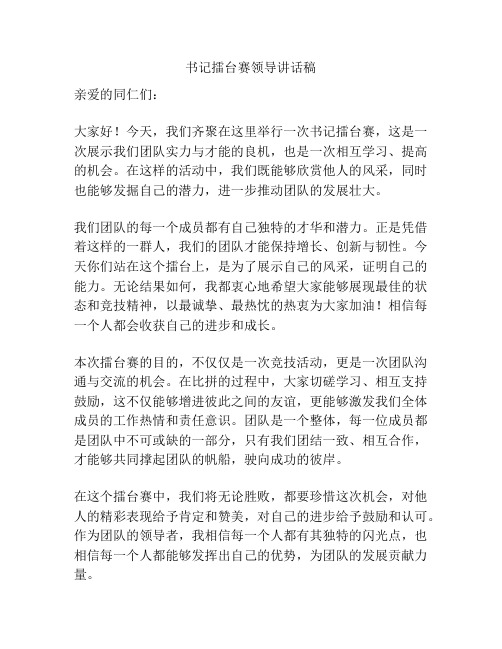 书记擂台赛领导讲话稿

亲爱的同仁们：

大家好！今天，我们齐聚在这里举行一次书记擂台赛，这是一次展示我们团队实力与才能的良机，也是一次相互学习、提高的机会。在这样的活动中，我们既能够欣赏他人的风采，同时也能够发掘自己的潜力，进一步推动团队的发展壮大。

我们团队的每一个成员都有自己独特的才华和潜力。正是凭借着这样的一群人，我们的团队才能保持增长、创新与韧性。今天你们站在这个擂台上，是为了展示自己的风采，证明自己的能力。无论结果如何，我都衷心地希望大家能够展现最佳的状态和竞技精神，以最诚挚、最热忱的热衷为大家加油！相信每一个人都会收获自己的进步和成长。

本次擂台赛的目的，不仅仅是一次竞技活动，更是一次团队沟通与交流的机会。在比拼的过程中，大家切磋学习、相互支持鼓励，这不仅能够增进彼此之间的友谊，更能够激发我们全体成员的工作热情和责任意识。团队是一个整体，每一位成员都是团队中不可或缺的一部分，只有我们团结一致、相互合作，才能够共同撑起团队的帆船，驶向成功的彼岸。

在这个擂台赛中，我们将无论胜败，都要珍惜这次机会，对他人的精彩表现给予肯定和赞美，对自己的进步给予鼓励和认可。作为团队的领导者，我相信每一个人都有其独特的闪光点，也相信每一个人都能够发挥出自己的优势，为团队的发展贡献力量。